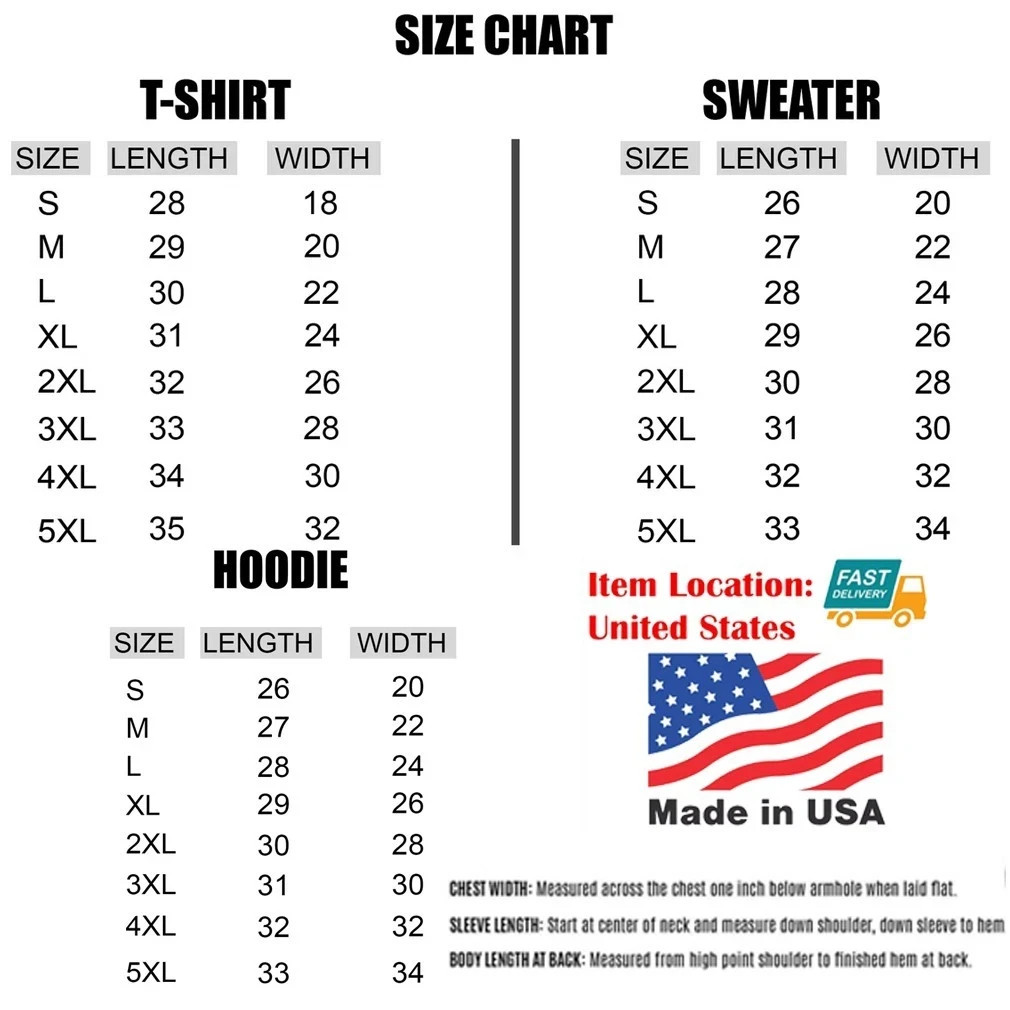 SIZE CHART

T-SHIRT

| SIZE | LENGTH | WIDTH |
|---|---|---|
| S | 28 | 18 |
| M | 29 | 20 |
| L | 30 | 22 |
| XL | 31 | 24 |
| 2XL | 32 | 26 |
| 3XL | 33 | 28 |
| 4XL | 34 | 30 |
| 5XL | 35 | 32 |

SWEATER

| SIZE | LENGTH | WIDTH |
|---|---|---|
| S | 26 | 20 |
| M | 27 | 22 |
| L | 28 | 24 |
| XL | 29 | 26 |
| 2XL | 30 | 28 |
| 3XL | 31 | 30 |
| 4XL | 32 | 32 |
| 5XL | 33 | 34 |

HOODIE

| SIZE | LENGTH | WIDTH |
|---|---|---|
| S | 26 | 20 |
| M | 27 | 22 |
| L | 28 | 24 |
| XL | 29 | 26 |
| 2XL | 30 | 28 |
| 3XL | 31 | 30 |
| 4XL | 32 | 32 |
| 5XL | 33 | 34 |

Item Location: United States

FAST DELIVERY

Made in USA

CHEST WIDTH: Measured across the chest one inch below armhole when laid flat.
SLEEVE LENGTH: Start at center of neck and measure down shoulder, down sleeve to hem
BODY LENGTH AT BACK: Measured from high point shoulder to finished hem at back.